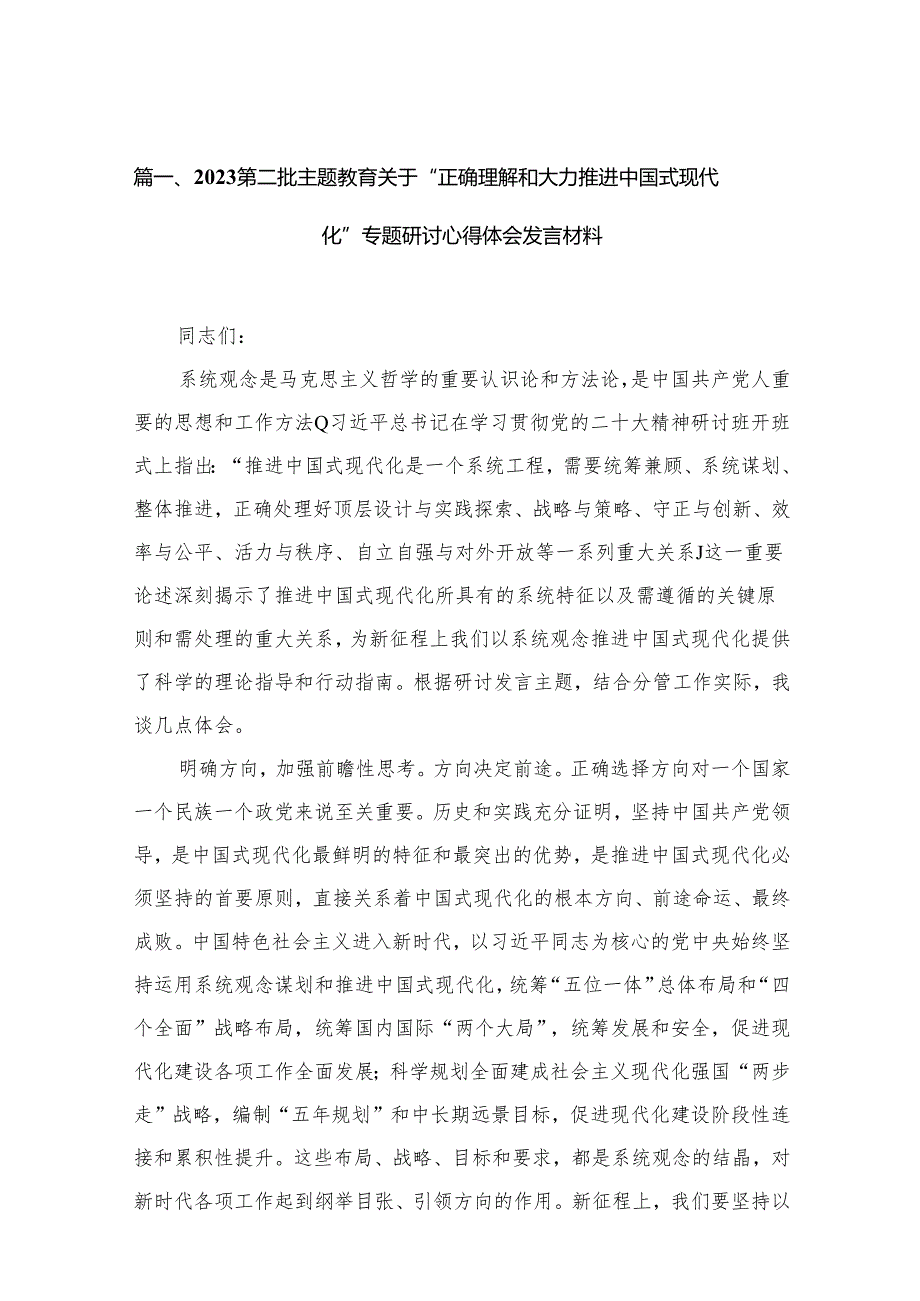 篇一、2023第二批主题教育关于“正确理解和大力推进中国式现代化”专题研讨心得体会发言材料

同志们：

系统观念是马克思主义哲学的重要认识论和方法论，是中国共产党人重要的思想和工作方法Q习近平总书记在学习贯彻党的二十大精神研讨班开班式上指出：“推进中国式现代化是一个系统工程，需要统筹兼顾、系统谋划、整体推进，正确处理好顶层设计与实践探索、战略与策略、守正与创新、效率与公平、活力与秩序、自立自强与对外开放等一系列重大关系J这一重要论述深刻揭示了推进中国式现代化所具有的系统特征以及需遵循的关键原则和需处理的重大关系，为新征程上我们以系统观念推进中国式现代化提供了科学的理论指导和行动指南。根据研讨发言主题，结合分管工作实际，我谈几点体会。

明确方向，加强前瞻性思考。方向决定前途。正确选择方向对一个国家一个民族一个政党来说至关重要。历史和实践充分证明，坚持中国共产党领导，是中国式现代化最鲜明的特征和最突出的优势，是推进中国式现代化必须坚持的首要原则，直接关系着中国式现代化的根本方向、前途命运、最终成败。中国特色社会主义进入新时代，以习近平同志为核心的党中央始终坚持运用系统观念谋划和推进中国式现代化，统筹“五位一体”总体布局和“四个全面”战略布局，统筹国内国际“两个大局”，统筹发展和安全，促进现代化建设各项工作全面发展；科学规划全面建成社会主义现代化强国“两步走”战略，编制“五年规划”和中长期远景目标，促进现代化建设阶段性连接和累积性提升。这些布局、战略、目标和要求，都是系统观念的结晶，对新时代各项工作起到纲举目张、引领方向的作用。新征程上，我们要坚持以